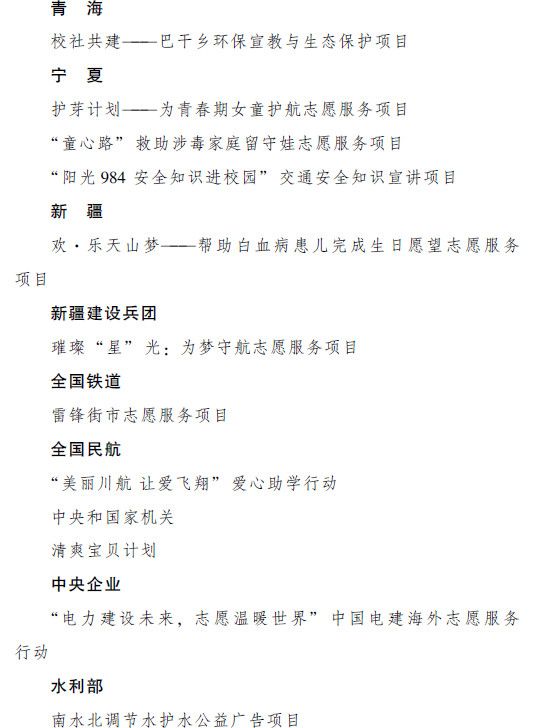 青　海

校社共建——巴干乡环保宣教与生态保护项目

宁　夏

护芽计划——为青春期女童护航志愿服务项目

“童心路”救助涉毒家庭留守娃志愿服务项目

“阳光 984 安全知识进校园”交通安全知识宣讲项目

新　疆

欢·乐天山梦——帮助白血病患儿完成生日愿望志愿服务项目

新疆建设兵团

璀璨“星”光：为梦守航志愿服务项目

全国铁道

雷锋街市志愿服务项目

全国民航

“美丽川航 让爱飞翔”爱心助学行动

中央和国家机关

清爽宝贝计划

中央企业

“电力建设未来，志愿温暖世界”中国电建海外志愿服务行动

水利部

南水北调节水护水公益广告项目